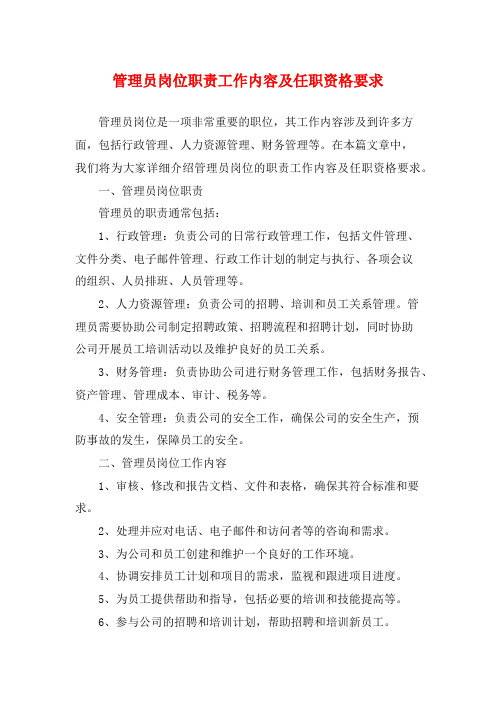 管理员岗位职责工作内容及任职资格要求

管理员岗位是一项非常重要的职位，其工作内容涉及到许多方面，包括行政管理、人力资源管理、财务管理等。在本篇文章中，我们将为大家详细介绍管理员岗位的职责工作内容及任职资格要求。

一、管理员岗位职责

管理员的职责通常包括：

1、行政管理：负责公司的日常行政管理工作，包括文件管理、文件分类、电子邮件管理、行政工作计划的制定与执行、各项会议的组织、人员排班、人员管理等。

2、人力资源管理：负责公司的招聘、培训和员工关系管理。管理员需要协助公司制定招聘政策、招聘流程和招聘计划，同时协助公司开展员工培训活动以及维护良好的员工关系。

3、财务管理：负责协助公司进行财务管理工作，包括财务报告、资产管理、管理成本、审计、税务等。

4、安全管理：负责公司的安全工作，确保公司的安全生产，预防事故的发生，保障员工的安全。

二、管理员岗位工作内容

1、审核、修改和报告文档、文件和表格，确保其符合标准和要求。

2、处理并应对电话、电子邮件和访问者等的咨询和需求。

3、为公司和员工创建和维护一个良好的工作环境。

4、协调安排员工计划和项目的需求，监视和跟进项目进度。

5、为员工提供帮助和指导，包括必要的培训和技能提高等。

6、参与公司的招聘和培训计划，帮助招聘和培训新员工。